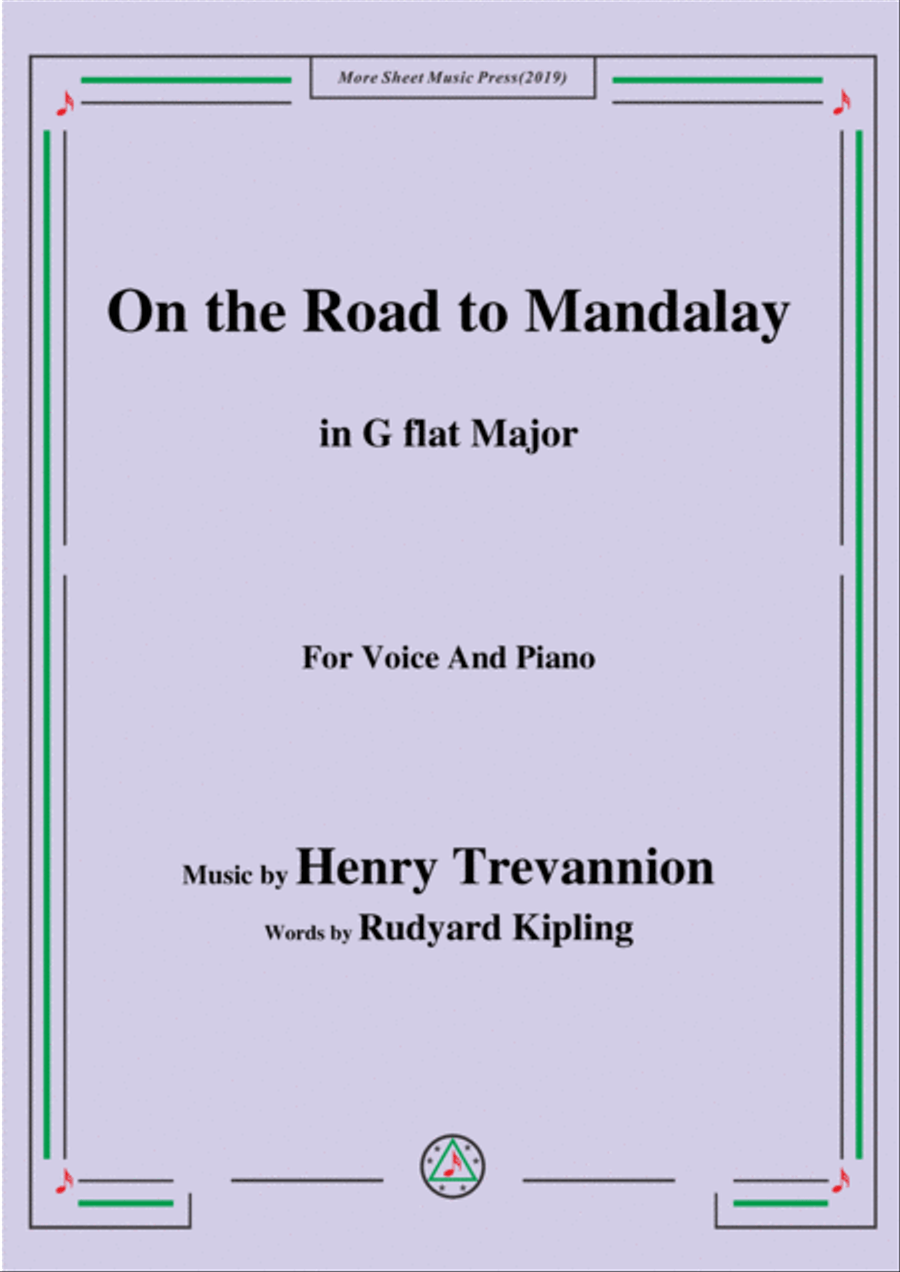 More Sheet Music Press(2019)

On the Road to Mandalay

in G flat Major

For Voice And Piano

Music by Henry Trevannion

Words by Rudyard Kipling